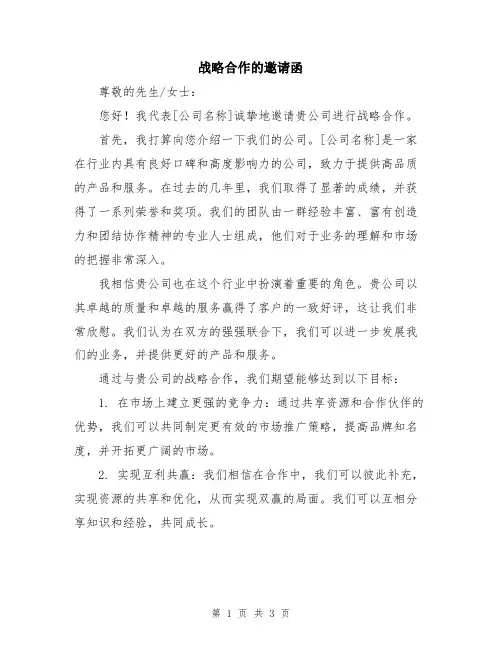 战略合作的邀请函

尊敬的先生/女士：

您好！我代表[公司名称]诚挚地邀请贵公司进行战略合作。

首先，我打算向您介绍一下我们的公司。[公司名称]是一家在行业内具有良好口碑和高度影响力的公司，致力于提供高品质的产品和服务。在过去的几年里，我们取得了显著的成绩，并获得了一系列荣誉和奖项。我们的团队由一群经验丰富、富有创造力和团结协作精神的专业人士组成，他们对于业务的理解和市场的把握非常深入。

我相信贵公司也在这个行业中扮演着重要的角色。贵公司以其卓越的质量和卓越的服务赢得了客户的一致好评，这让我们非常欣慰。我们认为在双方的强强联合下，我们可以进一步发展我们的业务，并提供更好的产品和服务。

通过与贵公司的战略合作，我们期望能够达到以下目标：

1. 在市场上建立更强的竞争力：通过共享资源和合作伙伴的优势，我们可以共同制定更有效的市场推广策略，提高品牌知名度，并开拓更广阔的市场。

2. 实现互利共赢：我们相信在合作中，我们可以彼此补充，实现资源的共享和优化，从而实现双赢的局面。我们可以互相分享知识和经验，共同成长。

第 1 页 共 3 页